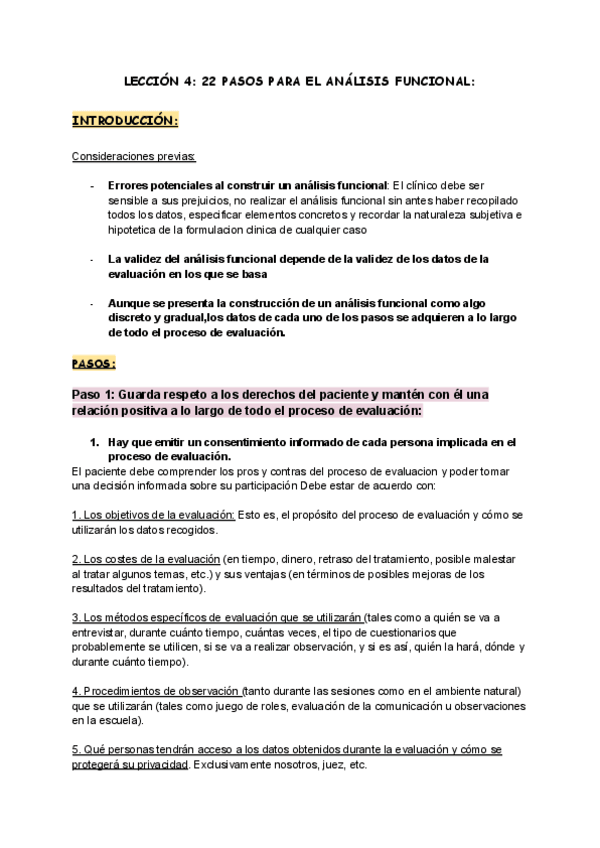 LECCIÓN 4: 22 PASOS PARA EL ANÁLISIS FUNCIONAL:

INTRODUCCIÓN:

Consideraciones previas:

- Errores potenciales al construir un análisis funcional: El clínico debe ser sensible a sus prejuicios, no realizar el análisis funcional sin antes haber recopilado todos los datos, especificar elementos concretos y recordar la naturaleza subjetiva e hipotetica de la formulacion clinica de cualquier caso

- La validez del análisis funcional depende de la validez de los datos de la evaluación en los que se basa

- Aunque se presenta la construcción de un análisis funcional como algo discreto y gradual,los datos de cada uno de los pasos se adquieren a lo largo de todo el proceso de evaluación.

PASOS:

Paso 1: Guarda respeto a los derechos del paciente y mantén con él una relación positiva a lo largo de todo el proceso de evaluación:

1. Hay que emitir un consentimiento informado de cada persona implicada en el proceso de evaluación.
El paciente debe comprender los pros y contras del proceso de evaluacion y poder tomar una decisión informada sobre su participación Debe estar de acuerdo con:

1. Los objetivos de la evaluación: Esto es, el propósito del proceso de evaluación y cómo se utilizarán los datos recogidos.

2. Los costes de la evaluación (en tiempo, dinero, retraso del tratamiento, posible malestar al tratar algunos temas, etc.) y sus ventajas (en términos de posibles mejoras de los resultados del tratamiento).

3. Los métodos específicos de evaluación que se utilizarán (tales como a quién se va a entrevistar, durante cuánto tiempo, cuántas veces, el tipo de cuestionarios que probablemente se utilicen, si se va a realizar observación, y si es así, quién la hará, dónde y durante cuánto tiempo).

4. Procedimientos de observación (tanto durante las sesiones como en el ambiente natural) que se utilizarán (tales como juego de roles, evaluación de la comunicación u observaciones en la escuela).

5. Qué personas tendrán acceso a los datos obtenidos durante la evaluación y cómo se protegerá su privacidad. Exclusivamente nosotros, juez, etc.